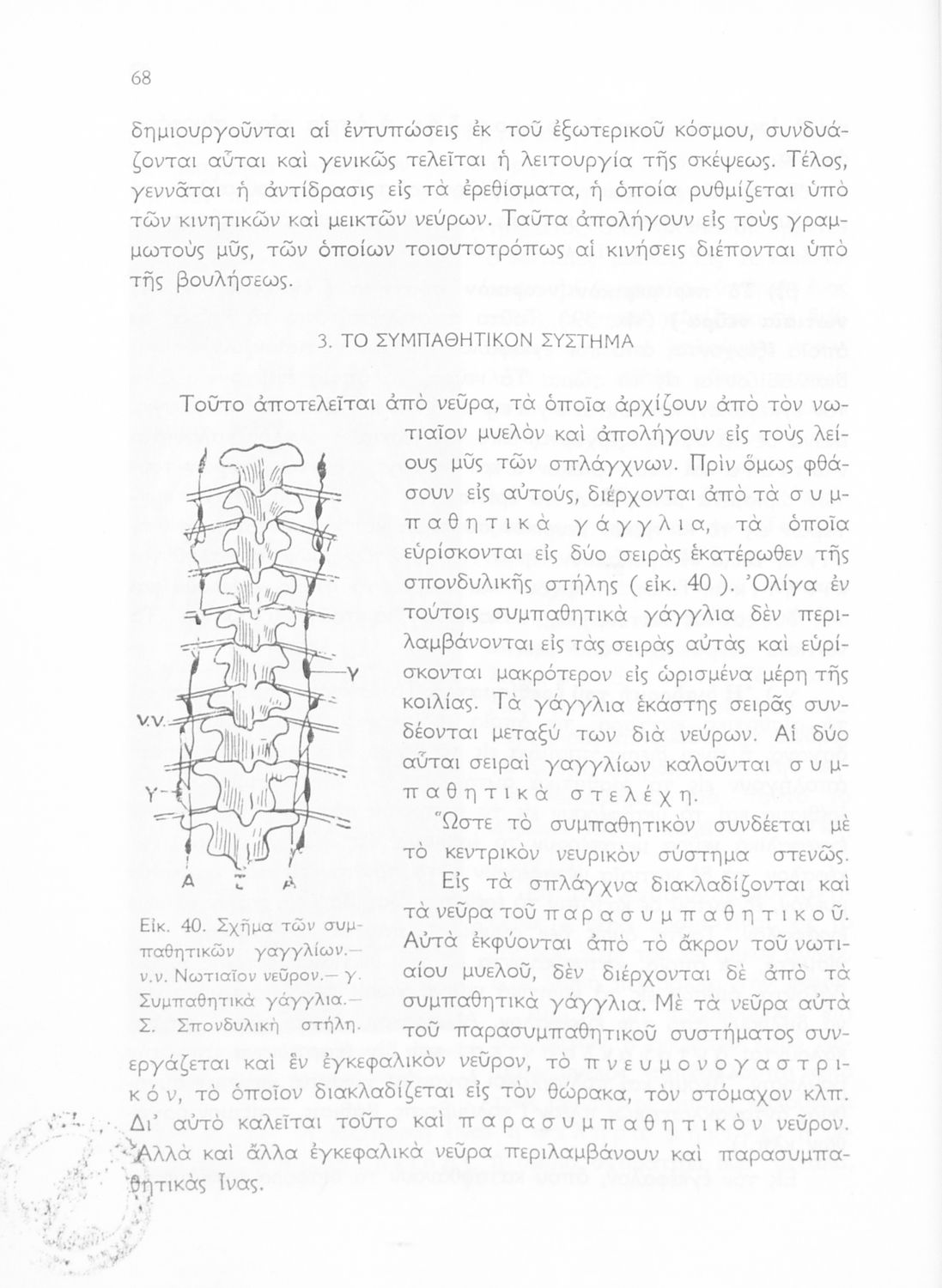 68

δημιουργοῦνται αἱ ἐντυπώσεις ἐκ τοῦ ἐξωτερικοῦ κόσμου, συνδυάζονται αὗται καὶ γενικῶς τελεῖται ἡ λειτουργία τῆς σκέψεως. Τέλος, γεννᾶται ἡ ἀντίδρασις εἰς τὰ ἐρεθίσματα, ἡ ὁποία ρυθμίζεται ὑπὸ τῶν κινητικῶν καὶ μεικτῶν νεύρων. Ταῦτα ἀπολήγουν εἰς τοὺς γραμμωτοὺς μῦς, τῶν ὁποίων τοιουτοτρόπως αἱ κινήσεις διέπονται ὑπὸ τῆς βουλήσεως.

3. ΤΟ ΣΥΜΠΑΘΗΤΙΚΟΝ ΣΥΣΤΗΜΑ

Τοῦτο ἀποτελεῖται ἀπὸ νεῦρα, τὰ ὁποῖα ἀρχίζουν ἀπὸ τὸν νωτιαῖον μυελὸν καὶ ἀπολήγουν εἰς τοὺς λείους μῦς τῶν σπλάγχνων. Πρὶν ὅμως φθάσουν εἰς αὐτούς, διέρχονται ἀπὸ τὰ συμπαθητικὰ γάγγλια, τὰ ὁποῖα εὑρίσκονται εἰς δύο σειρὰς ἑκατέρωθεν τῆς σπονδυλικῆς στήλης ( εἰκ. 40 ). Ὀλίγα ἐν τούτοις συμπαθητικὰ γάγγλια δὲν περιλαμβάνονται εἰς τὰς σειρὰς αὐτὰς καὶ εὑρίσκονται μακρότερον εἰς ὡρισμένα μέρη τῆς κοιλίας. Τὰ γάγγλια ἑκάστης σειρᾶς συνδέονται μεταξύ των διὰ νεύρων. Αἱ δύο αὗται σειραὶ γαγγλίων καλοῦνται συμπαθητικὰ στελέχη.

Ὥστε τὸ συμπαθητικὸν συνδέεται μὲ τὸ κεντρικὸν νευρικὸν σύστημα στενῶς.

Εἰς τὰ σπλάγχνα διακλαδίζονται καὶ τὰ νεῦρα τοῦ παρασυμπαθητικοῦ. Αὐτὰ ἐκφύονται ἀπὸ τὸ ἄκρον τοῦ νωτιαίου μυελοῦ, δὲν διέρχονται δὲ ἀπὸ τὰ συμπαθητικὰ γάγγλια. Μὲ τὰ νεῦρα αὐτὰ τοῦ παρασυμπαθητικοῦ συστήματος συνεργάζεται καὶ ἓν ἐγκεφαλικὸν νεῦρον, τὸ πνευμονογαστρικόν, τὸ ὁποῖον διακλαδίζεται εἰς τὸν θώρακα, τὸν στόμαχον κλπ. Δι' αὐτὸ καλεῖται τοῦτο καὶ παρασυμπαθητικὸν νεῦρον. Ἀλλὰ καὶ ἄλλα ἐγκεφαλικὰ νεῦρα περιλαμβάνουν καὶ παρασυμπαθητικὰς ἶνας.

γ
ν.ν.
γ
Α Σ Α

Εἰκ. 40. Σχῆμα τῶν συμπαθητικῶν γαγγλίων.— ν.ν. Νωτιαῖον νεῦρον.— γ. Συμπαθητικὰ γάγγλια.— Σ. Σπονδυλικὴ στήλη.